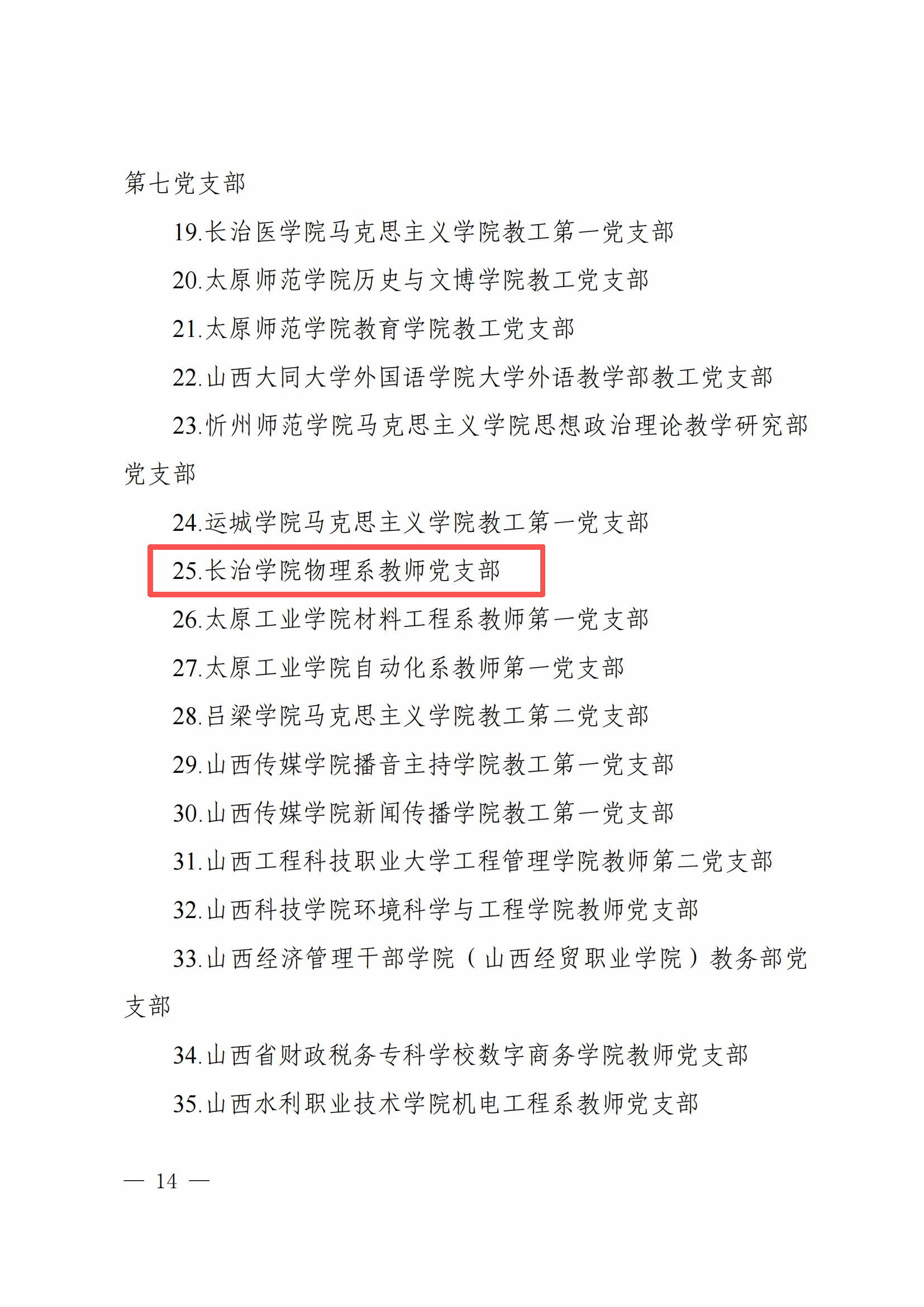 第七党支部

19.长治医学院马克思主义学院教工第一党支部

20.太原师范学院历史与文博学院教工党支部

21.太原师范学院教育学院教工党支部

22.山西大同大学外国语学院大学外语教学部教工党支部

23.忻州师范学院马克思主义学院思想政治理论教学研究部党支部

24.运城学院马克思主义学院教工第一党支部

25.长治学院物理系教师党支部

26.太原工业学院材料工程系教师第一党支部

27.太原工业学院自动化系教师第一党支部

28.吕梁学院马克思主义学院教工第二党支部

29.山西传媒学院播音主持学院教工第一党支部

30.山西传媒学院新闻传播学院教工第一党支部

31.山西工程科技职业大学工程管理学院教师第二党支部

32.山西科技学院环境科学与工程学院教师党支部

33.山西经济管理干部学院（山西经贸职业学院）教务部党支部

34.山西省财政税务专科学校数字商务学院教师党支部

35.山西水利职业技术学院机电工程系教师党支部

— 14 —